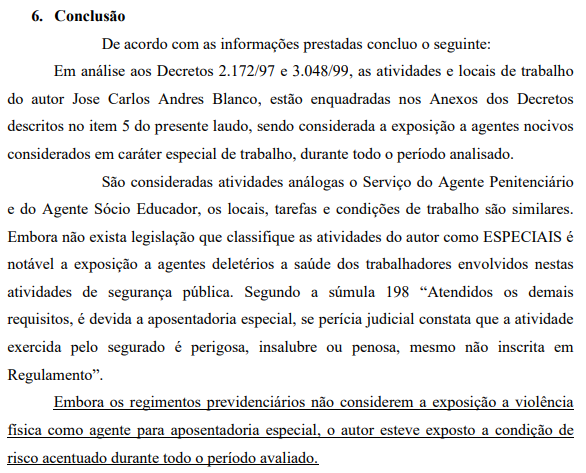 6. Conclusão

De acordo com as informações prestadas concluo o seguinte:

Em análise aos Decretos 2.172/97 e 3.048/99, as atividades e locais de trabalho do autor Jose Carlos Andres Blanco, estão enquadradas nos Anexos dos Decretos descritos no item 5 do presente laudo, sendo considerada a exposição a agentes nocivos considerados em caráter especial de trabalho, durante todo o período analisado.

São consideradas atividades análogas o Serviço do Agente Penitenciário e do Agente Sócio Educador, os locais, tarefas e condições de trabalho são similares. Embora não exista legislação que classifique as atividades do autor como ESPECIAIS é notável a exposição a agentes deletérios a saúde dos trabalhadores envolvidos nestas atividades de segurança pública. Segundo a súmula 198 “Atendidos os demais requisitos, é devida a aposentadoria especial, se perícia judicial constata que a atividade exercida pelo segurado é perigosa, insalubre ou penosa, mesmo não inscrita em Regulamento”.

Embora os regimentos previdenciários não considerem a exposição a violência física como agente para aposentadoria especial, o autor esteve exposto a condição de risco acentuado durante todo o período avaliado.